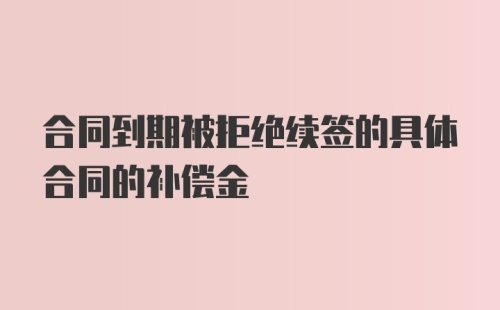 合同到期被拒绝续签的具体合同的补偿金